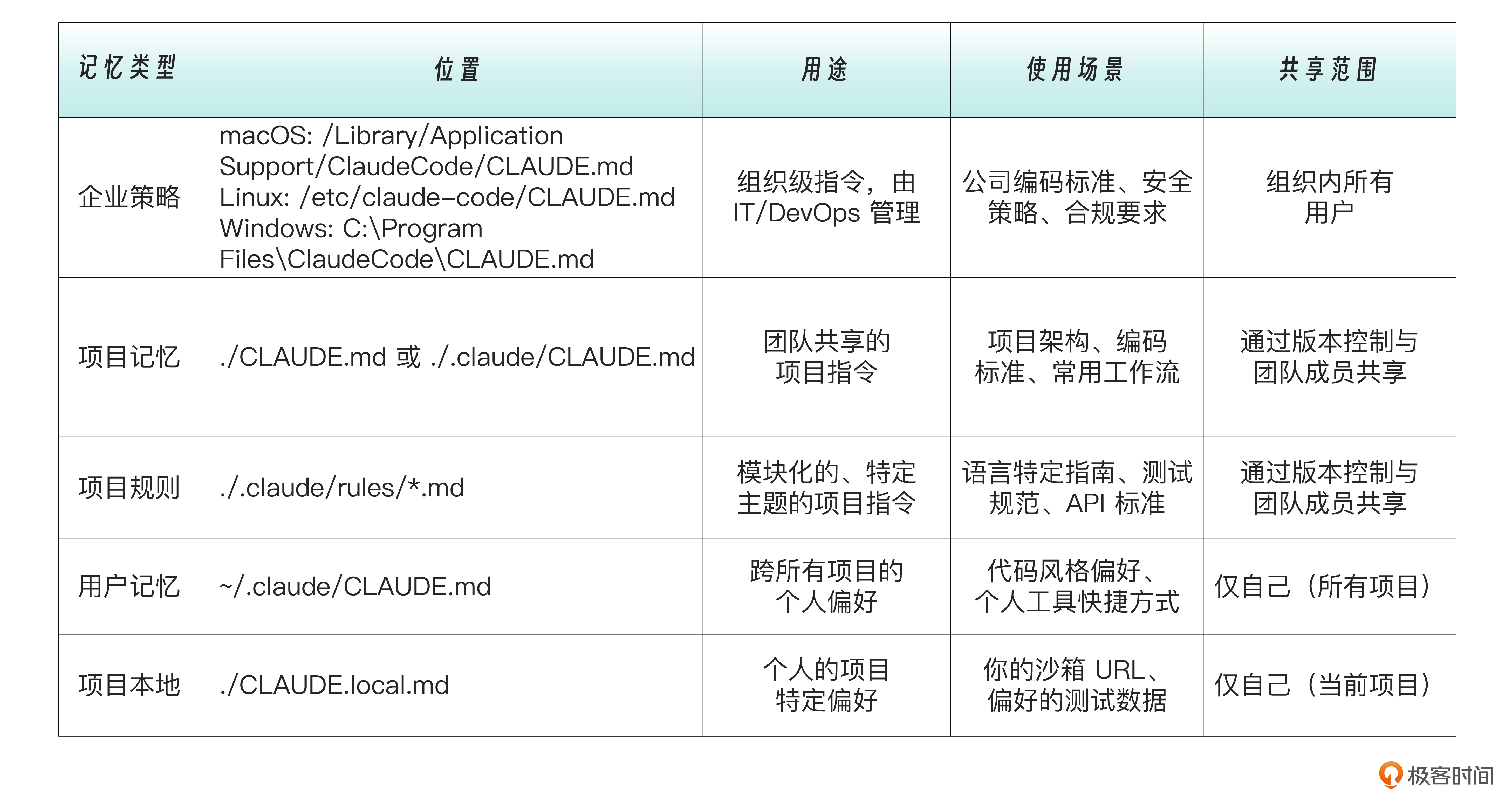 | 记忆类型 | 位置 | 用途 | 使用场景 | 共享范围 |
|---|---|---|---|---|
| 企业策略 | macOS: /Library/Application Support/ClaudeCode/CLAUDE.md Linux: /etc/claude-code/CLAUDE.md Windows: C:\Program Files\ClaudeCode\CLAUDE.md | 组织级指令，由 IT/DevOps 管理 | 公司编码标准、安全策略、合规要求 | 组织内所有用户 |
| 项目记忆 | ./CLAUDE.md 或 ./.claude/CLAUDE.md | 团队共享的项目指令 | 项目架构、编码标准、常用工作流 | 通过版本控制与团队成员共享 |
| 项目规则 | ./.claude/rules/*.md | 模块化的、特定主题的项目指令 | 语言特定指南、测试规范、API 标准 | 通过版本控制与团队成员共享 |
| 用户记忆 | ~/.claude/CLAUDE.md | 跨所有项目的个人偏好 | 代码风格偏好、个人工具快捷方式 | 仅自己（所有项目） |
| 项目本地 | ./CLAUDE.local.md | 个人的项目特定偏好 | 你的沙箱 URL、偏好的测试数据 | 仅自己（当前项目） |

极客时间